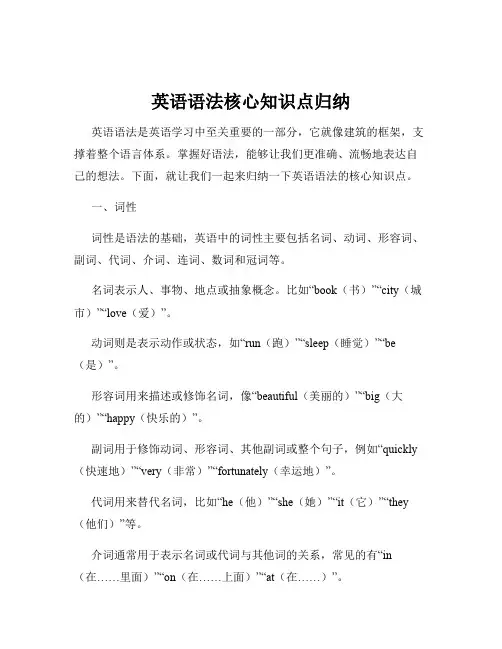 英语语法核心知识点归纳

英语语法是英语学习中至关重要的一部分，它就像建筑的框架，支撑着整个语言体系。掌握好语法，能够让我们更准确、流畅地表达自己的想法。下面，就让我们一起来归纳一下英语语法的核心知识点。

一、词性

词性是语法的基础，英语中的词性主要包括名词、动词、形容词、副词、代词、介词、连词、数词和冠词等。

名词表示人、事物、地点或抽象概念。比如“book（书）”“city（城市）”“love（爱）”。

动词则是表示动作或状态，如“run（跑）”“sleep（睡觉）”“be（是）”。

形容词用来描述或修饰名词，像“beautiful（美丽的）”“big（大的）”“happy（快乐的）”。

副词用于修饰动词、形容词、其他副词或整个句子，例如“quickly（快速地）”“very（非常）”“fortunately（幸运地）”。

代词用来替代名词，比如“he（他）”“she（她）”“it（它）”“they（他们）”等。

介词通常用于表示名词或代词与其他词的关系，常见的有“in（在……里面）”“on（在……上面）”“at（在……）”。